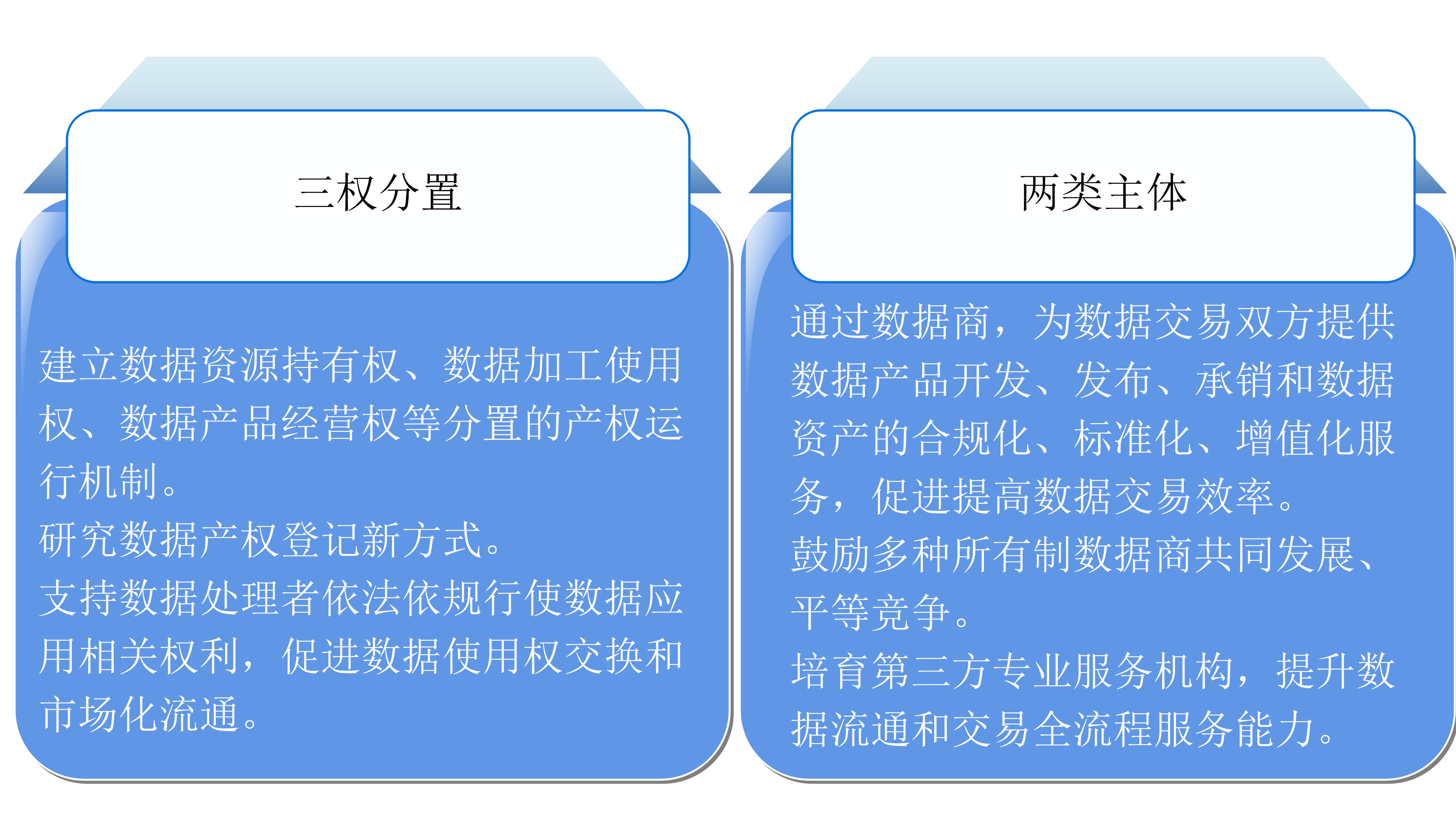 三权分置

建立数据资源持有权、数据加工使用权、数据产品经营权等分置的产权运行机制。
研究数据产权登记新方式。
支持数据处理者依法依规行使数据应用相关权利，促进数据使用权交换和市场化流通。

两类主体

通过数据商，为数据交易双方提供数据产品开发、发布、承销和数据资产的合规化、标准化、增值化服务，促进提高数据交易效率。
鼓励多种所有制数据商共同发展、平等竞争。
培育第三方专业服务机构，提升数据流通和交易全流程服务能力。